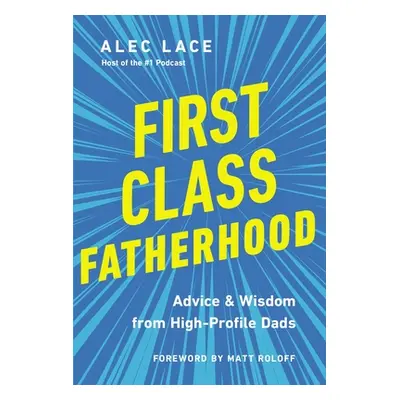 ALEC LACE
Host of the #1 Podcast

FIRST CLASS FATHERHOOD

Advice & Wisdom from High-Profile Dads

FOREWORD BY MATT ROLOFF